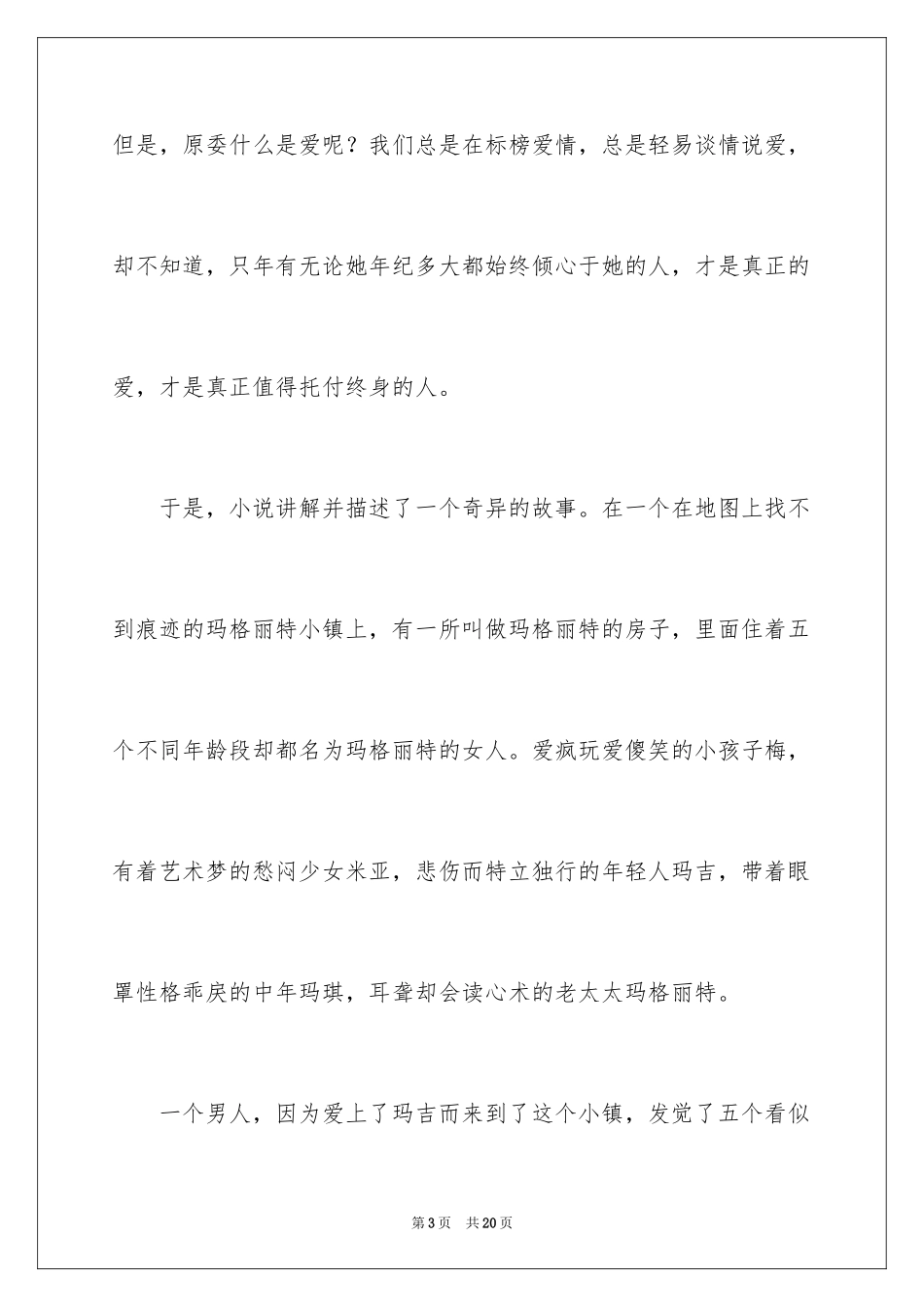 但是，原委什么是爱呢？我们总是在标榜爱情，总是轻易谈情说爱，却不知道，只年有无论她年纪多大都始终倾心于她的人，才是真正的爱，才是真正值得托付终身的人。

于是，小说讲解并描述了一个奇异的故事。在一个在地图上找不到痕迹的玛格丽特小镇上，有一所叫做玛格丽特的房子，里面住着五个不同年龄段却都名为玛格丽特的女人。爱疯玩爱傻笑的小孩子梅，有着艺术梦的愁闷少女米亚，悲伤而特立独行的年轻人玛吉，带着眼罩性格乖戾的中年玛琪，耳聋却会读心术的老太太玛格丽特。

一个男人，因为爱上了玛吉而来到了这个小镇，发觉了五个看似

第3页 共20页